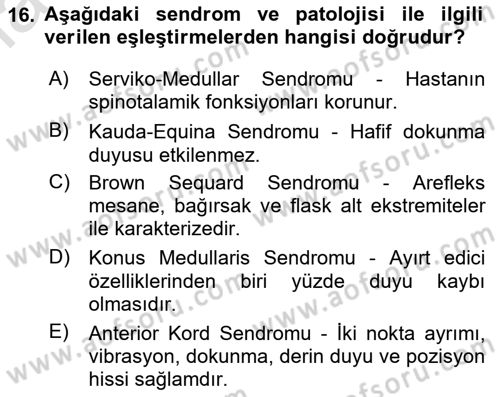 16. Aşağıdaki sendrom ve patolojisi ile ilgili verilen eşleştirmelerden hangisi doğrudur?

A) Serviko-Medullar Sendromu - Hastanın spinotalamik fonksiyonları korunur.

B) Kauda-Equina Sendromu - Hafif dokunma duyusu etkilenmez.

C) Brown Sequard Sendromu - Arefleks mesane, bağırsak ve flask alt ekstremiteler ile karakterizedir.

D) Konus Medullaris Sendromu - Ayırt edici özelliklerinden biri yüzde duyu kaybı olmasıdır.

E) Anterior Kord Sendromu - İki nokta ayrımı, vibrasyon, dokunma, derin duyu ve pozisyon hissi sağlamdır.

www.aofsoru.com